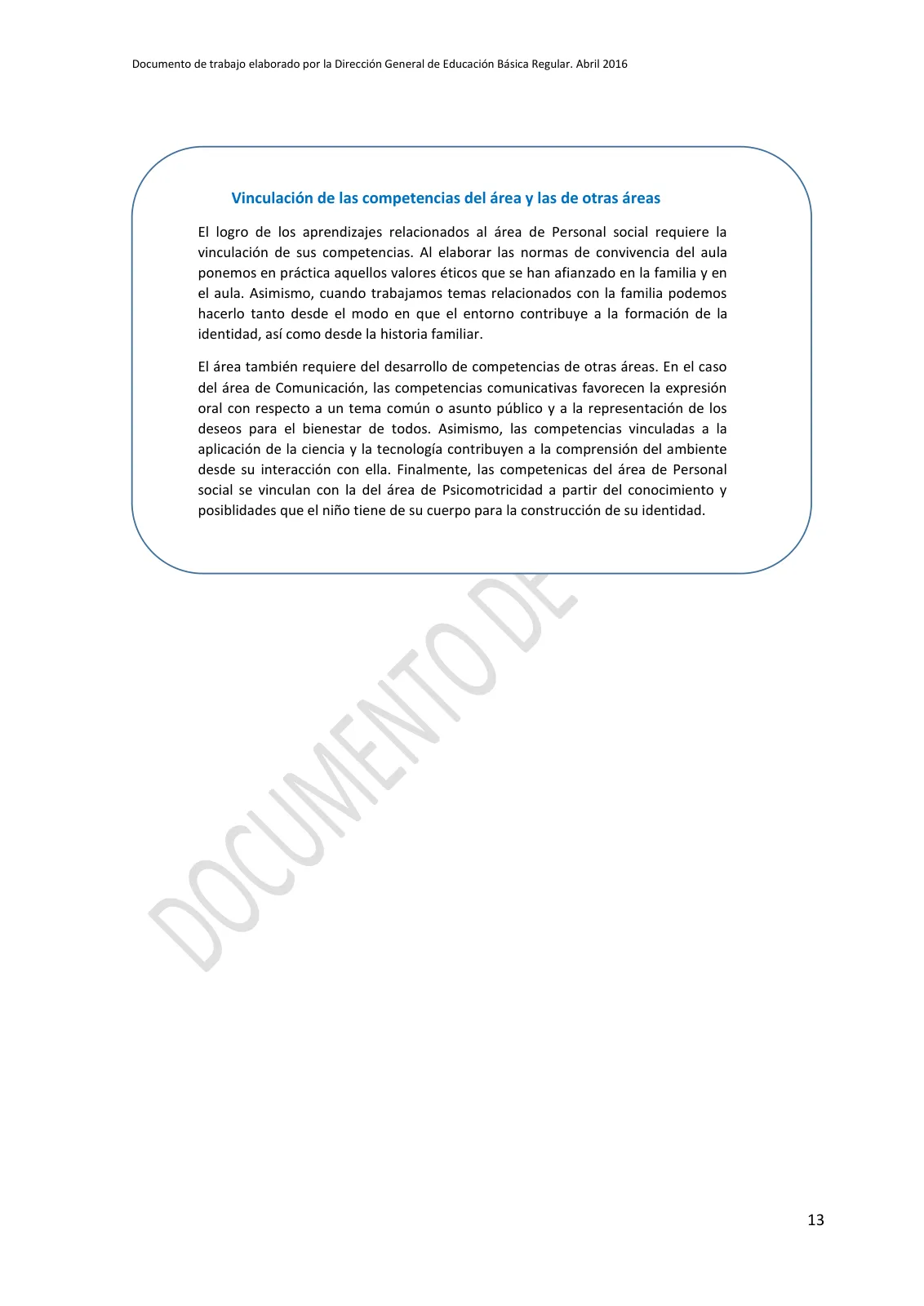 Documento de trabajo elaborado por la Dirección General de Educación Básica Regular. Abril 2016

Vinculación de las competencias del área y las de otras áreas

El logro de los aprendizajes relacionados al área de Personal social requiere la vinculación de sus competencias. Al elaborar las normas de convivencia del aula ponemos en práctica aquellos valores éticos que se han afianzado en la familia y en el aula. Asimismo, cuando trabajamos temas relacionados con la familia podemos hacerlo tanto desde el modo en que el entorno contribuye a la formación de la identidad, así como desde la historia familiar.

El área también requiere del desarrollo de competencias de otras áreas. En el caso del área de Comunicación, las competencias comunicativas favorecen la expresión oral con respecto a un tema común o asunto público y a la representación de los deseos para el bienestar de todos. Asimismo, las competencias vinculadas a la aplicación de la ciencia y la tecnología contribuyen a la comprensión del ambiente desde su interacción con ella. Finalmente, las competenicas del área de Personal social se vinculan con la del área de Psicomotricidad a partir del conocimiento y posiblidades que el niño tiene de su cuerpo para la construcción de su identidad.

DOCUMENTO DE

13